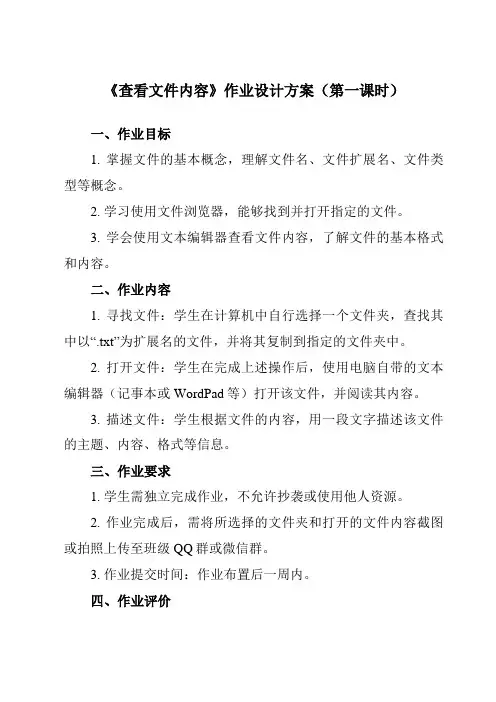 《查看文件内容》作业设计方案（第一课时）

一、作业目标

1. 掌握文件的基本概念，理解文件名、文件扩展名、文件类型等概念。

2. 学习使用文件浏览器，能够找到并打开指定的文件。

3. 学会使用文本编辑器查看文件内容，了解文件的基本格式和内容。

二、作业内容

1. 寻找文件：学生在计算机中自行选择一个文件夹，查找其中以“.txt”为扩展名的文件，并将其复制到指定的文件夹中。

2. 打开文件：学生在完成上述操作后，使用电脑自带的文本编辑器（记事本或 WordPad 等）打开该文件，并阅读其内容。

3. 描述文件：学生根据文件的内容，用一段文字描述该文件的主题、内容、格式等信息。

三、作业要求

1. 学生需独立完成作业，不允许抄袭或使用他人资源。

2. 作业完成后，需将所选择的文件夹和打开的文件内容截图或拍照上传至班级 QQ 群或微信群。

3. 作业提交时间：作业布置后一周内。

四、作业评价